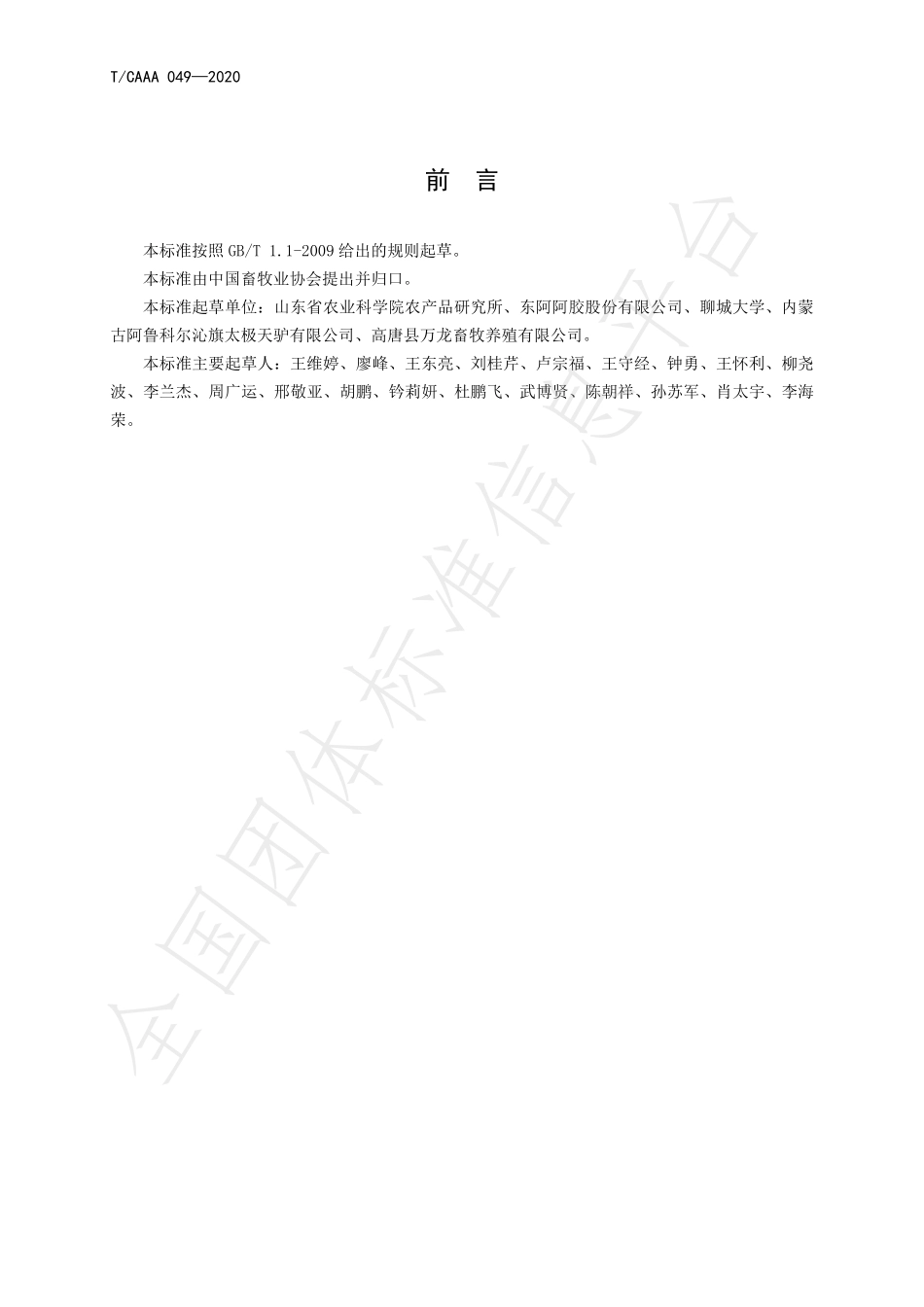 T/CAAA 049—2020

前 言

本标准按照 GB/T 1.1-2009 给出的规则起草。

本标准由中国畜牧业协会提出并归口。

本标准起草单位：山东省农业科学院农产品研究所、东阿阿胶股份有限公司、聊城大学、内蒙古阿鲁科尔沁旗太极天驴有限公司、高唐县万龙畜牧养殖有限公司。

本标准主要起草人：王维婷、廖峰、王东亮、刘桂芹、卢宗福、王守经、钟勇、王怀利、柳尧波、李兰杰、周广运、邢敬亚、胡鹏、钤莉妍、杜鹏飞、武博贤、陈朝祥、孙苏军、肖太宇、李海荣。

全国团体标准信息平台